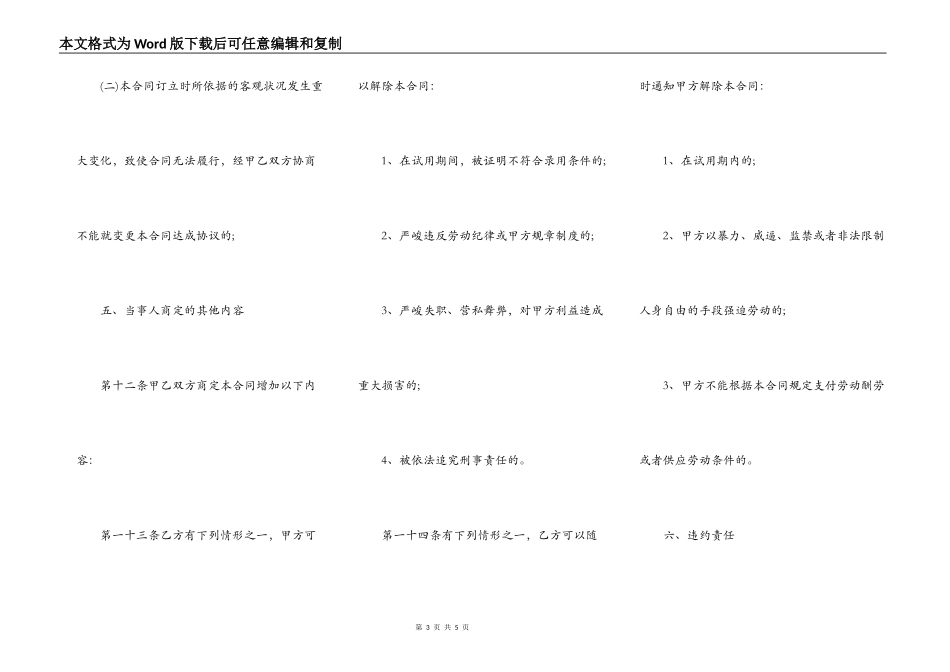 本文格式为Word版下载后可任意编辑和复制

(二)本合同订立时所依据的客观状况发生重大变化，致使合同无法履行，经甲乙双方协商不能就变更本合同达成协议的;

五、当事人商定的其他内容

第十二条甲乙双方商定本合同增加以下内容:

第一十三条乙方有下列情形之一，甲方可以解除本合同:

1、在试用期间，被证明不符合录用条件的;

2、严峻违反劳动纪律或甲方规章制度的;

3、严峻失职、营私舞弊，对甲方利益造成重大损害的;

4、被依法追究刑事责任的。

第一十四条有下列情形之一，乙方可以随时通知甲方解除本合同:

1、在试用期内的;

2、甲方以暴力、威逼、监禁或者非法限制人身自由的手段强迫劳动的;

3、甲方不能根据本合同规定支付劳动酬劳或者供应劳动条件的。

六、违约责任

第 3 页 共 5 页